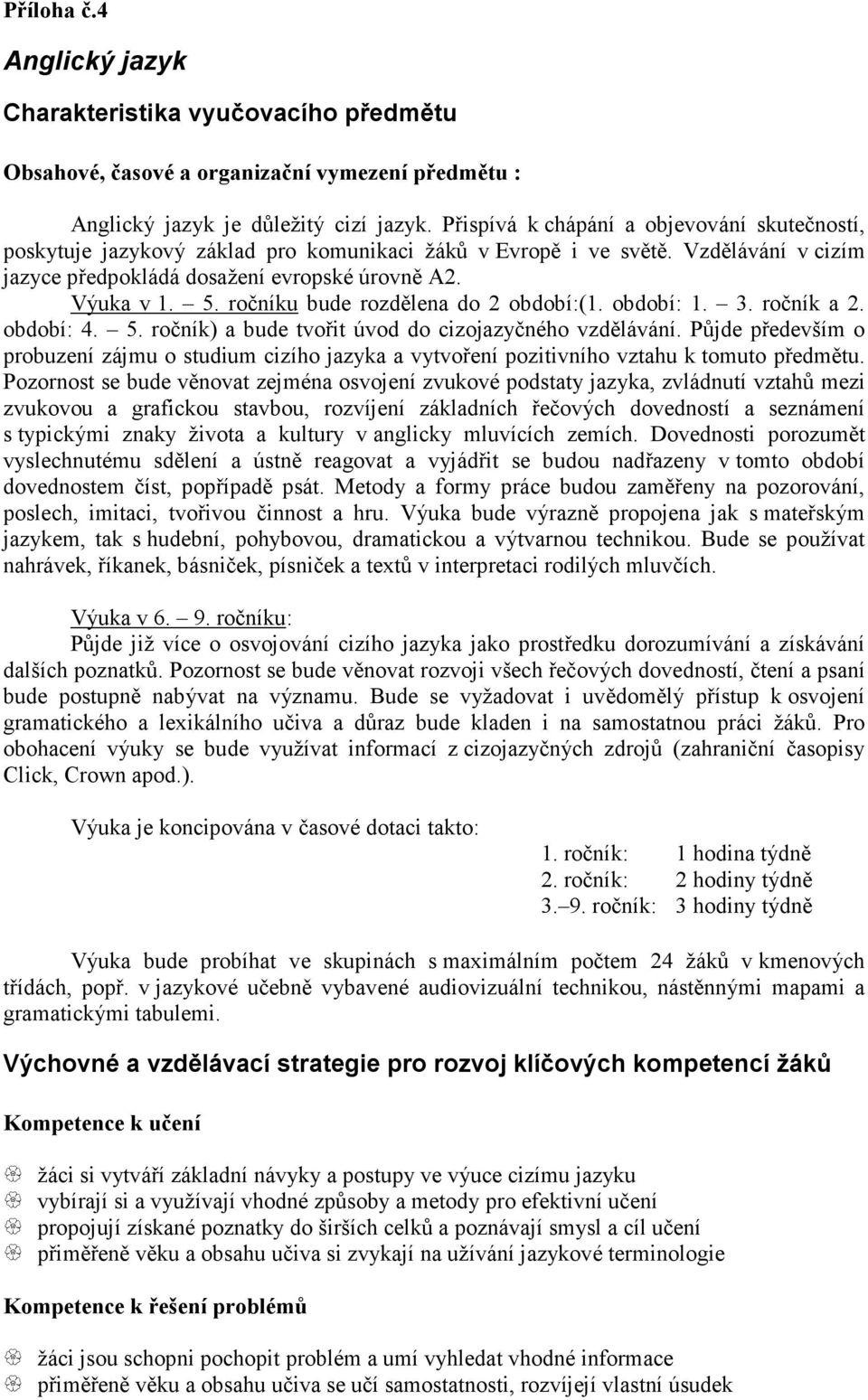 Příloha č.4

Anglický jazyk

Charakteristika vyučovacího předmětu

Obsahové, časové a organizační vymezení předmětu :

Anglický jazyk je důležitý cizí jazyk. Přispívá k chápání a objevování skutečností, poskytuje jazykový základ pro komunikaci žáků v Evropě i ve světě. Vzdělávání v cizím jazyce předpokládá dosažení evropské úrovně A2.

Výuka v 1. – 5. ročníku bude rozdělena do 2 období:(1. období: 1. – 3. ročník a 2. období: 4. – 5. ročník) a bude tvořit úvod do cizojazyčného vzdělávání. Půjde především o probuzení zájmu o studium cizího jazyka a vytvoření pozitivního vztahu k tomuto předmětu. Pozornost se bude věnovat zejména osvojení zvukové podstaty jazyka, zvládnutí vztahů mezi zvukovou a grafickou stavbou, rozvíjení základních řečových dovedností a seznámení s typickými znaky života a kultury v anglicky mluvících zemích. Dovednosti porozumět vyslechnutému sdělení a ústně reagovat a vyjádřit se budou nadřazeny v tomto období dovednostem číst, popřípadě psát. Metody a formy práce budou zaměřeny na pozorování, poslech, imitaci, tvořivou činnost a hru. Výuka bude výrazně propojena jak s mateřským jazykem, tak s hudební, pohybovou, dramatickou a výtvarnou technikou. Bude se používat nahrávek, říkanek, básniček, písniček a textů v interpretaci rodilých mluvčích.

Výuka v 6. – 9. ročníku:
Půjde již více o osvojování cizího jazyka jako prostředku dorozumívání a získávání dalších poznatků. Pozornost se bude věnovat rozvoji všech řečových dovedností, čtení a psaní bude postupně nabývat na významu. Bude se vyžadovat i uvědomělý přístup k osvojení gramatického a lexikálního učiva a důraz bude kladen i na samostatnou práci žáků. Pro obohacení výuky se bude využívat informací z cizojazyčných zdrojů (zahraniční časopisy Click, Crown apod.).

Výuka je koncipována v časové dotaci takto:
1. ročník: 1 hodina týdně
2. ročník: 2 hodiny týdně
3.–9. ročník: 3 hodiny týdně

Výuka bude probíhat ve skupinách s maximálním počtem 24 žáků v kmenových třídách, popř. v jazykové učebně vybavené audiovizuální technikou, nástěnnými mapami a gramatickými tabulemi.

Výchovné a vzdělávací strategie pro rozvoj klíčových kompetencí žáků

Kompetence k učení

žáci si vytváří základní návyky a postupy ve výuce cizímu jazyku
vybírají si a využívají vhodné způsoby a metody pro efektivní učení
propojují získané poznatky do širších celků a poznávají smysl a cíl učení
přiměřeně věku a obsahu učiva si zvykají na užívání jazykové terminologie

Kompetence k řešení problémů

žáci jsou schopni pochopit problém a umí vyhledat vhodné informace
přiměřeně věku a obsahu učiva se učí samostatnosti, rozvíjejí vlastní úsudek